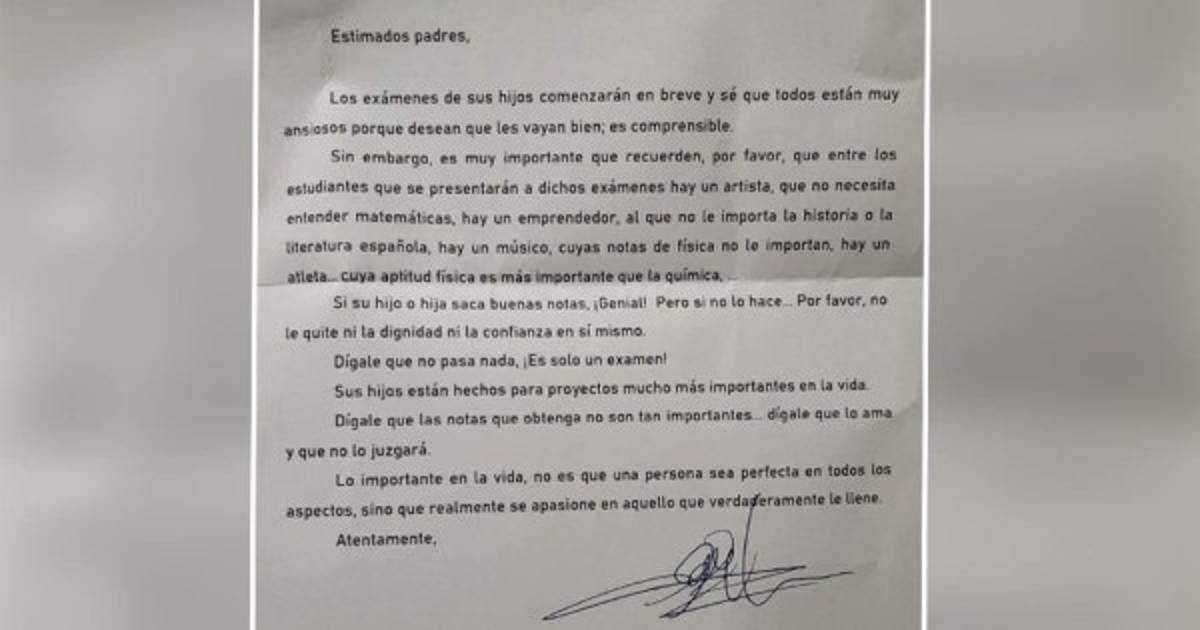 Estimados padres,

Los exámenes de sus hijos comenzarán en breve y sé que todos están muy ansiosos porque desean que les vayan bien; es comprensible.

Sin embargo, es muy importante que recuerden, por favor, que entre los estudiantes que se presentarán a dichos exámenes hay un artista, que no necesita entender matemáticas, hay un emprendedor, al que no le importa la historia o la literatura española, hay un músico, cuyas notas de física no le importan, hay un atleta... cuya aptitud física es más importante que la química, ...

Si su hijo o hija saca buenas notas, ¡Genial! Pero si no lo hace... Por favor, no le quite ni la dignidad ni la confianza en sí mismo.

Dígale que no pasa nada, ¡Es solo un examen!

Sus hijos están hechos para proyectos mucho más importantes en la vida.

Dígale que las notas que obtenga no son tan importantes... dígale que lo ama y que no lo juzgará.

Lo importante en la vida, no es que una persona sea perfecta en todos los aspectos, sino que realmente se apasione en aquello que verdaderamente le llene.

Atentamente,